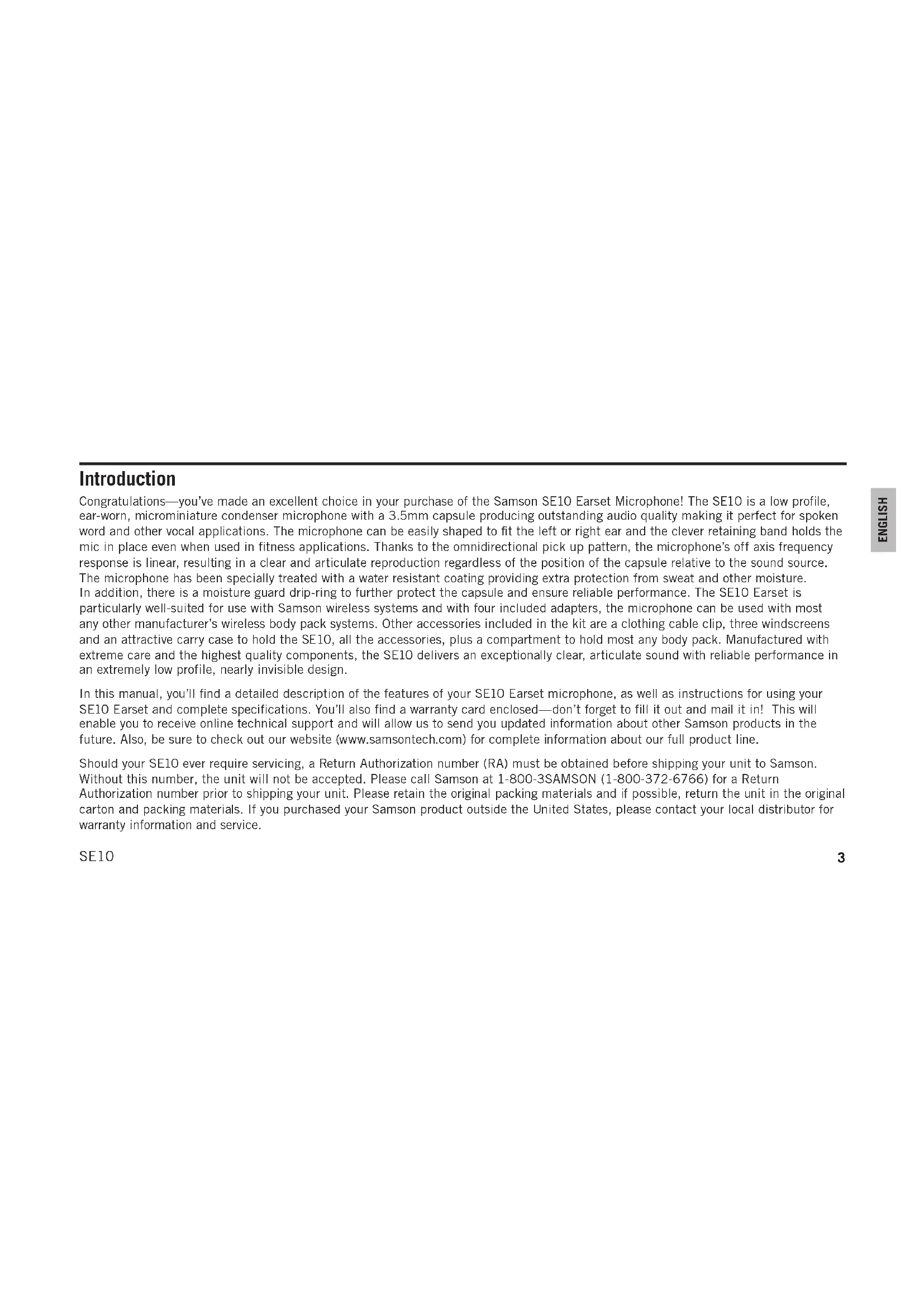 Introduction

Congratulations—you've made an excellent choice in your purchase of the Samson SE10 Earset Microphone! The SE10 is a low profile, ear-worn, microminiature condenser microphone with a 3.5mm capsule producing outstanding audio quality making it perfect for spoken word and other vocal applications. The microphone can be easily shaped to fit the left or right ear and the clever retaining band holds the mic in place even when used in fitness applications. Thanks to the omnidirectional pick up pattern, the microphone's off axis frequency response is linear, resulting in a clear and articulate reproduction regardless of the position of the capsule relative to the sound source. The microphone has been specially treated with a water resistant coating providing extra protection from sweat and other moisture. In addition, there is a moisture guard drip-ring to further protect the capsule and ensure reliable performance. The SE10 Earset is particularly well-suited for use with Samson wireless systems and with four included adapters, the microphone can be used with most any other manufacturer's wireless body pack systems. Other accessories included in the kit are a clothing cable clip, three windscreens and an attractive carry case to hold the SE10, all the accessories, plus a compartment to hold most any body pack. Manufactured with extreme care and the highest quality components, the SE10 delivers an exceptionally clear, articulate sound with reliable performance in an extremely low profile, nearly invisible design.

In this manual, you'll find a detailed description of the features of your SE10 Earset microphone, as well as instructions for using your SE10 Earset and complete specifications. You'll also find a warranty card enclosed—don't forget to fill it out and mail it in! This will enable you to receive online technical support and will allow us to send you updated information about other Samson products in the future. Also, be sure to check out our website (www.samsontech.com) for complete information about our full product line.

Should your SE10 ever require servicing, a Return Authorization number (RA) must be obtained before shipping your unit to Samson. Without this number, the unit will not be accepted. Please call Samson at 1-800-3SAMSON (1-800-372-6766) for a Return Authorization number prior to shipping your unit. Please retain the original packing materials and if possible, return the unit in the original carton and packing materials. If you purchased your Samson product outside the United States, please contact your local distributor for warranty information and service.

ENGLISH

SE10

3